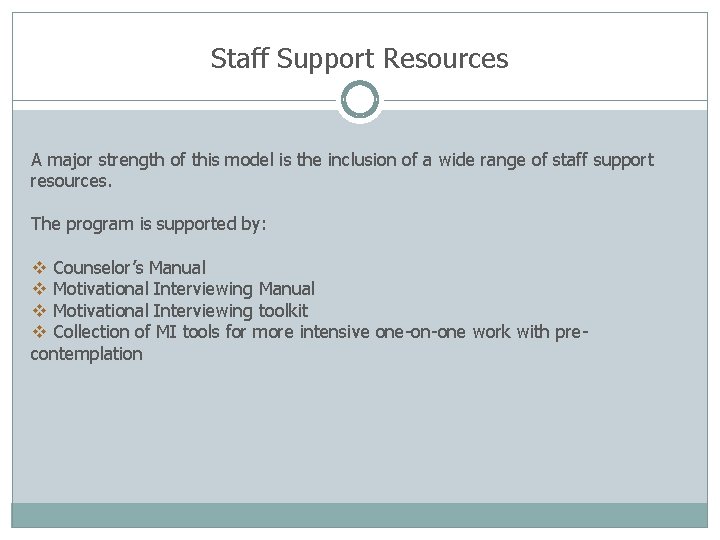 Staff Support Resources

A major strength of this model is the inclusion of a wide range of staff support resources.

The program is supported by:

❖ Counselor's Manual
❖ Motivational Interviewing Manual
❖ Motivational Interviewing toolkit
❖ Collection of MI tools for more intensive one-on-one work with pre-contemplation